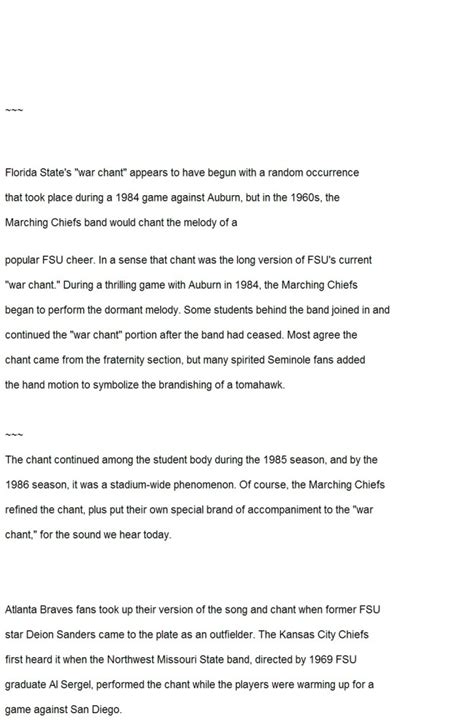 ~~~

Florida State's "war chant" appears to have begun with a random occurrence that took place during a 1984 game against Auburn, but in the 1960s, the Marching Chiefs band would chant the melody of a

popular FSU cheer. In a sense that chant was the long version of FSU's current "war chant." During a thrilling game with Auburn in 1984, the Marching Chiefs began to perform the dormant melody. Some students behind the band joined in and continued the "war chant" portion after the band had ceased. Most agree the chant came from the fraternity section, but many spirited Seminole fans added the hand motion to symbolize the brandishing of a tomahawk.

~~~

The chant continued among the student body during the 1985 season, and by the 1986 season, it was a stadium-wide phenomenon. Of course, the Marching Chiefs refined the chant, plus put their own special brand of accompaniment to the "war chant," for the sound we hear today.

Atlanta Braves fans took up their version of the song and chant when former FSU star Deion Sanders came to the plate as an outfielder. The Kansas City Chiefs first heard it when the Northwest Missouri State band, directed by 1969 FSU graduate Al Sergel, performed the chant while the players were warming up for a game against San Diego.